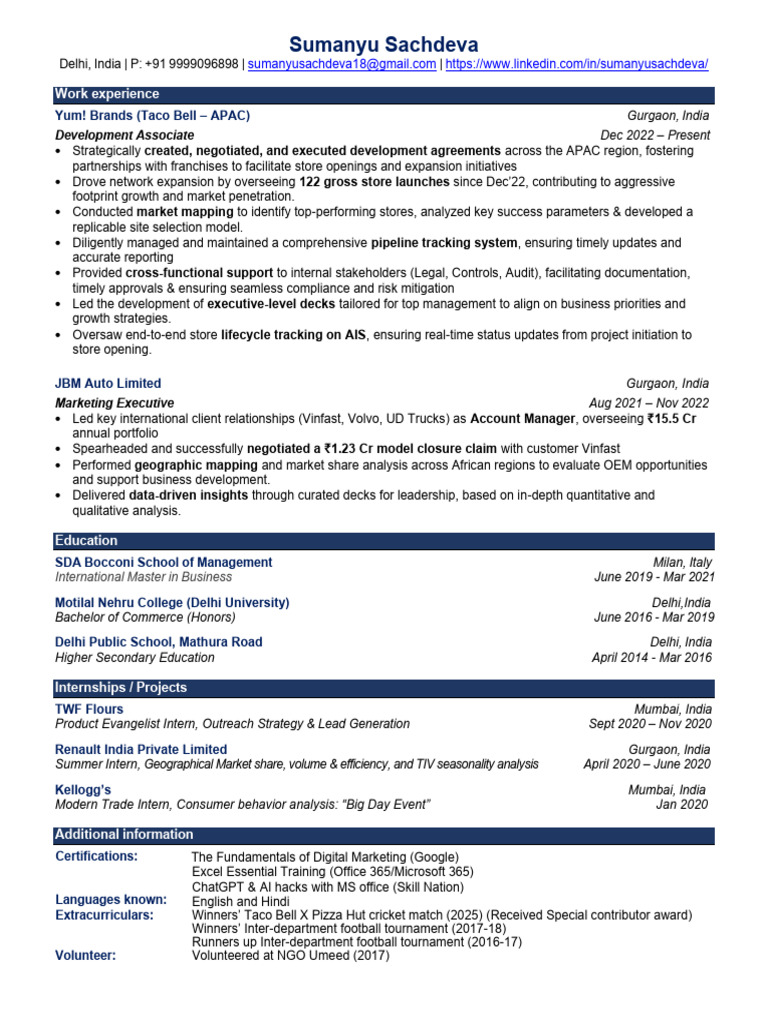 Sumanyu Sachdeva
Delhi, India | P: +91 9999096898 | sumanyusachdeva18@gmail.com | https://www.linkedin.com/in/sumanyusachdeva/

Work experience

Yum! Brands (Taco Bell – APAC) Gurgaon, India
Development Associate Dec 2022 – Present
• Strategically created, negotiated, and executed development agreements across the APAC region, fostering partnerships with franchises to facilitate store openings and expansion initiatives
• Drove network expansion by overseeing 122 gross store launches since Dec'22, contributing to aggressive footprint growth and market penetration.
• Conducted market mapping to identify top-performing stores, analyzed key success parameters & developed a replicable site selection model.
• Diligently managed and maintained a comprehensive pipeline tracking system, ensuring timely updates and accurate reporting
• Provided cross-functional support to internal stakeholders (Legal, Controls, Audit), facilitating documentation, timely approvals & ensuring seamless compliance and risk mitigation
• Led the development of executive-level decks tailored for top management to align on business priorities and growth strategies.
• Oversaw end-to-end store lifecycle tracking on AIS, ensuring real-time status updates from project initiation to store opening.

JBM Auto Limited Gurgaon, India
Marketing Executive Aug 2021 – Nov 2022
• Led key international client relationships (Vinfast, Volvo, UD Trucks) as Account Manager, overseeing ₹15.5 Cr annual portfolio
• Spearheaded and successfully negotiated a ₹1.23 Cr model closure claim with customer Vinfast
• Performed geographic mapping and market share analysis across African regions to evaluate OEM opportunities and support business development.
• Delivered data-driven insights through curated decks for leadership, based on in-depth quantitative and qualitative analysis.

Education

SDA Bocconi School of Management Milan, Italy
International Master in Business June 2019 - Mar 2021

Motilal Nehru College (Delhi University) Delhi,India
Bachelor of Commerce (Honors) June 2016 - Mar 2019

Delhi Public School, Mathura Road Delhi, India
Higher Secondary Education April 2014 - Mar 2016

Internships / Projects

TWF Flours Mumbai, India
Product Evangelist Intern, Outreach Strategy & Lead Generation Sept 2020 – Nov 2020

Renault India Private Limited Gurgaon, India
Summer Intern, Geographical Market share, volume & efficiency, and TIV seasonality analysis April 2020 – June 2020

Kellogg's Mumbai, India
Modern Trade Intern, Consumer behavior analysis: "Big Day Event" Jan 2020

Additional information

Certifications: The Fundamentals of Digital Marketing (Google)
Excel Essential Training (Office 365/Microsoft 365)
ChatGPT & AI hacks with MS office (Skill Nation)
Languages known: English and Hindi
Extracurriculars: Winners' Taco Bell X Pizza Hut cricket match (2025) (Received Special contributor award)
Winners' Inter-department football tournament (2017-18)
Runners up Inter-department football tournament (2016-17)
Volunteer: Volunteered at NGO Umeed (2017)